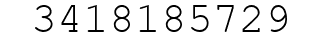 3418185729